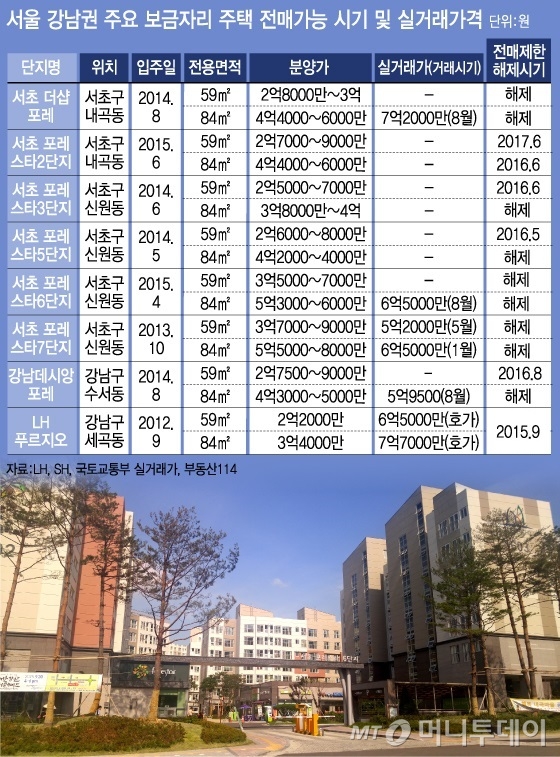 서울 강남권 주요 보금자리 주택 전매가능 시기 및 실거래가격 단위:원

| 단지명 | 위치 | 입주일 | 전용면적 | 분양가 | 실거래가(거래시기) | 전매제한 해제시기 |
|---|---|---|---|---|---|---|
| 서초 더샵 포레 | 서초구 내곡동 | 2014. 8 | 59㎡ | 2억8000만~3억 | – | 해제 |
| | | | 84㎡ | 4억4000~6000만 | 7억2000만(8월) | 해제 |
| 서초 포레 스타2단지 | 서초구 내곡동 | 2015. 6 | 59㎡ | 2억7000~9000만 | – | 2017.6 |
| | | | 84㎡ | 4억4000~6000만 | – | 2016.6 |
| 서초 포레 스타3단지 | 서초구 신원동 | 2014. 6 | 59㎡ | 2억5000~7000만 | – | 2016.6 |
| | | | 84㎡ | 3억8000만~4억 | – | 해제 |
| 서초 포레 스타5단지 | 서초구 신원동 | 2014. 5 | 59㎡ | 2억6000~8000만 | – | 2016.5 |
| | | | 84㎡ | 4억2000~4000만 | – | 해제 |
| 서초 포레 스타6단지 | 서초구 신원동 | 2015. 4 | 59㎡ | 3억5000~7000만 | – | 해제 |
| | | | 84㎡ | 5억3000~6000만 | 6억5000만(8월) | 해제 |
| 서초 포레 스타7단지 | 서초구 신원동 | 2013. 10 | 59㎡ | 3억7000~9000만 | 5억2000만(5월) | 해제 |
| | | | 84㎡ | 5억5000~8000만 | 6억5000만(1월) | 해제 |
| 강남데시앙 포레 | 강남구 수서동 | 2014. 8 | 59㎡ | 2억7500~9000만 | – | 2016.8 |
| | | | 84㎡ | 4억3000~5000만 | 5억9500(8월) | 해제 |
| LH 푸르지오 | 강남구 세곡동 | 2012. 9 | 59㎡ | 2억2000만 | 6억5000만(호가) | 2015.9 |
| | | | 84㎡ | 3억4000만 | 7억7000만(호가) | |

자료:LH, SH, 국토교통부 실거래가, 부동산114

MT 머니투데이